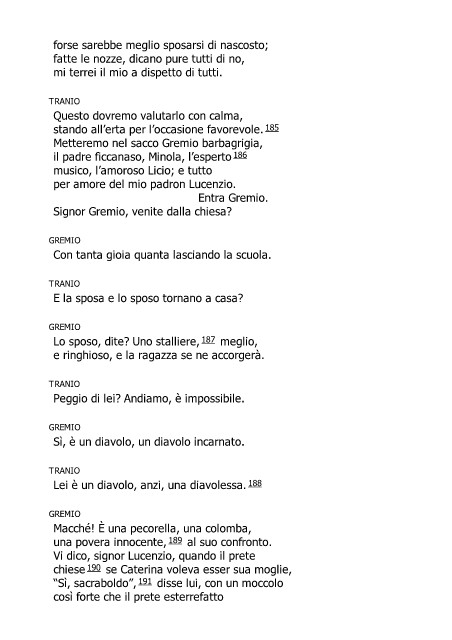 forse sarebbe meglio sposarsi di nascosto;
fatte le nozze, dicano pure tutti di no,
mi terrei il mio a dispetto di tutti.

TRANIO

Questo dovremo valutarlo con calma,
stando all'erta per l'occasione favorevole. 185
Metteremo nel sacco Gremio barbagrigia,
il padre ficcanaso, Minola, l'esperto 186
musico, l'amoroso Licio; e tutto
per amore del mio padron Lucenzio.
Entra Gremio.
Signor Gremio, venite dalla chiesa?

GREMIO

Con tanta gioia quanta lasciando la scuola.

TRANIO

E la sposa e lo sposo tornano a casa?

GREMIO

Lo sposo, dite? Uno stalliere, 187 meglio,
e ringhioso, e la ragazza se ne accorgerà.

TRANIO

Peggio di lei? Andiamo, è impossibile.

GREMIO

Sì, è un diavolo, un diavolo incarnato.

TRANIO

Lei è un diavolo, anzi, una diavolessa. 188

GREMIO

Macché! È una pecorella, una colomba,
una povera innocente, 189 al suo confronto.
Vi dico, signor Lucenzio, quando il prete
chiese 190 se Caterina voleva esser sua moglie,
"Sì, sacraboldo", 191 disse lui, con un moccolo
così forte che il prete esterrefatto